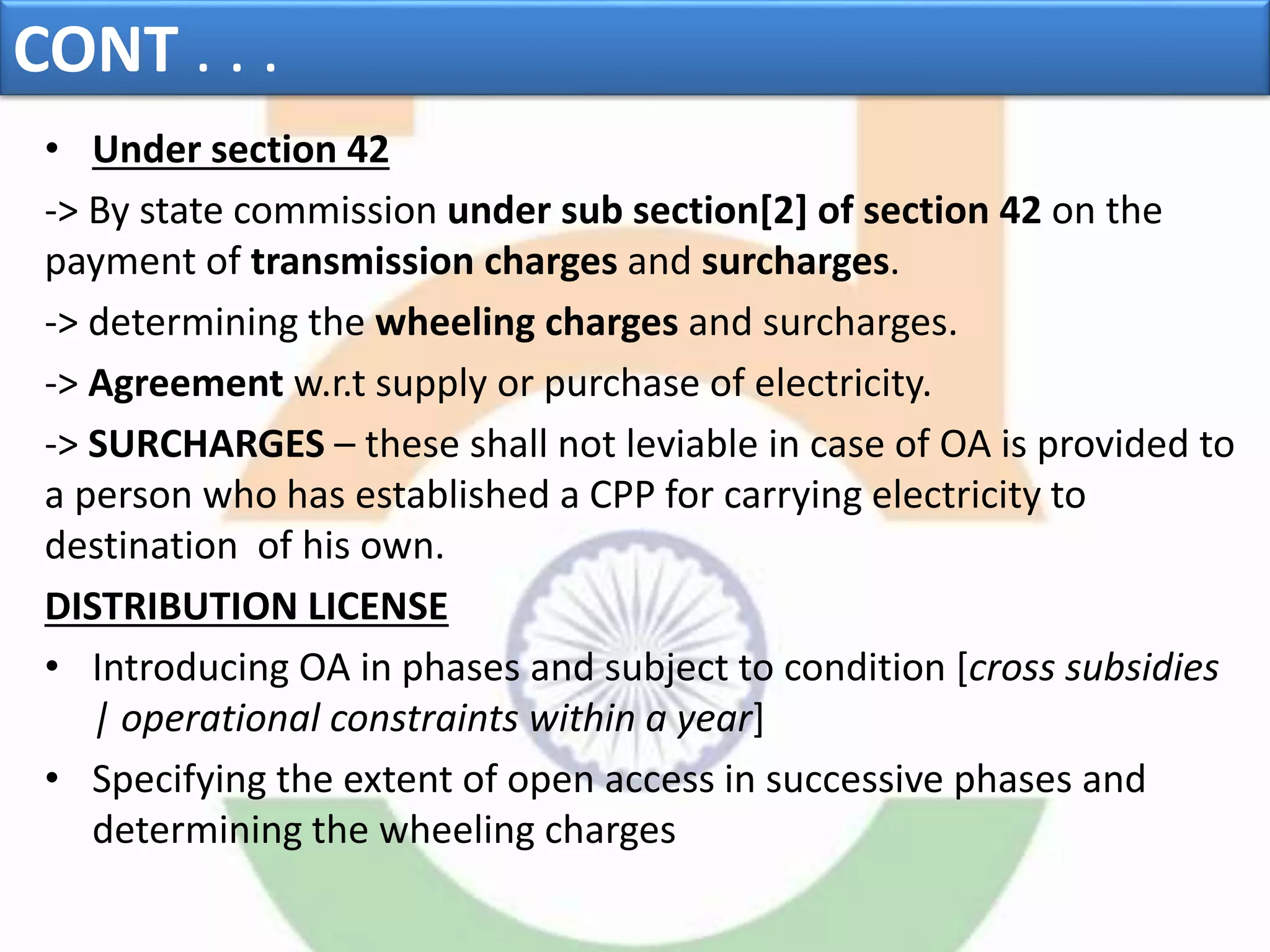 CONT . . .

• Under section 42

-> By state commission under sub section[2] of section 42 on the payment of transmission charges and surcharges.

-> determining the wheeling charges and surcharges.

-> Agreement w.r.t supply or purchase of electricity.

-> SURCHARGES – these shall not leviable in case of OA is provided to a person who has established a CPP for carrying electricity to destination of his own.

DISTRIBUTION LICENSE

• Introducing OA in phases and subject to condition [cross subsidies | operational constraints within a year]

• Specifying the extent of open access in successive phases and determining the wheeling charges